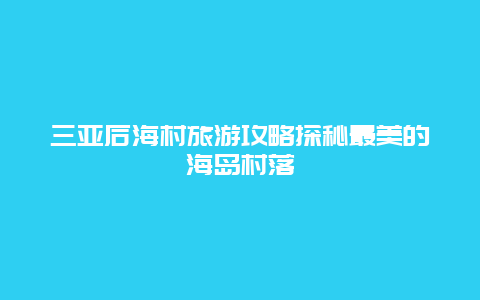 三亚后海村旅游攻略探秘最美的海岛村落